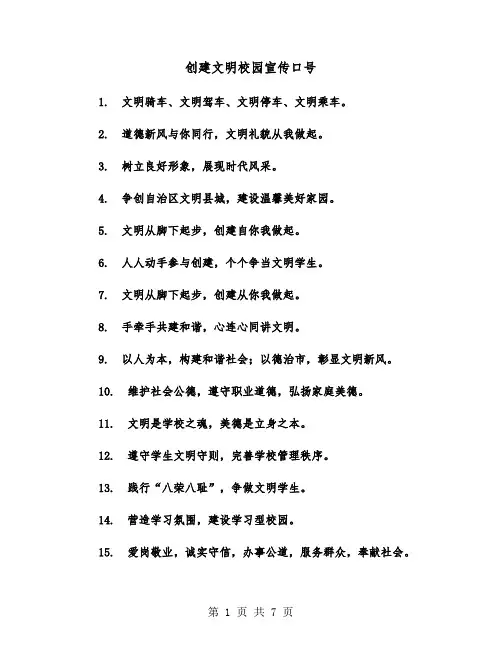 创建文明校园宣传口号

1. 文明骑车、文明驾车、文明停车、文明乘车。

2. 道德新风与你同行，文明礼貌从我做起。

3. 树立良好形象，展现时代风采。

4. 争创自治区文明县城，建设温馨美好家园。

5. 文明从脚下起步，创建自你我做起。

6. 人人动手参与创建，个个争当文明学生。

7. 文明从脚下起步，创建从你我做起。

8. 手牵手共建和谐，心连心同讲文明。

9. 以人为本，构建和谐社会；以德治市，彰显文明新风。

10. 维护社会公德，遵守职业道德，弘扬家庭美德。

11. 文明是学校之魂，美德是立身之本。

12. 遵守学生文明守则，完善学校管理秩序。

13. 践行“八荣八耻”，争做文明学生。

14. 营造学习氛围，建设学习型校园。

15. 爱岗敬业，诚实守信，办事公道，服务群众，奉献社会。

第 1 页 共 7 页